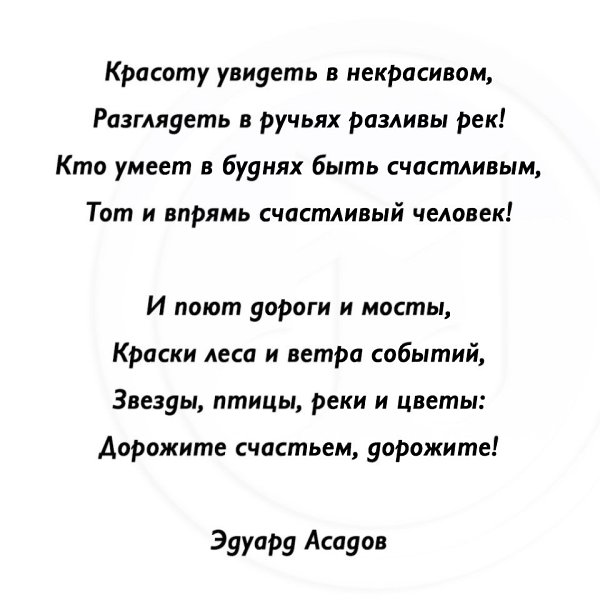 Красоту увидеть в некрасивом,
Разглядеть в ручьях разливы рек!
Кто умеет в буднях быть счастливым,
Тот и впрямь счастливый человек!

И поют дороги и мосты,
Краски леса и ветра событий,
Звезды, птицы, реки и цветы:
Дорожите счастьем, дорожите!

Эдуард Асадов